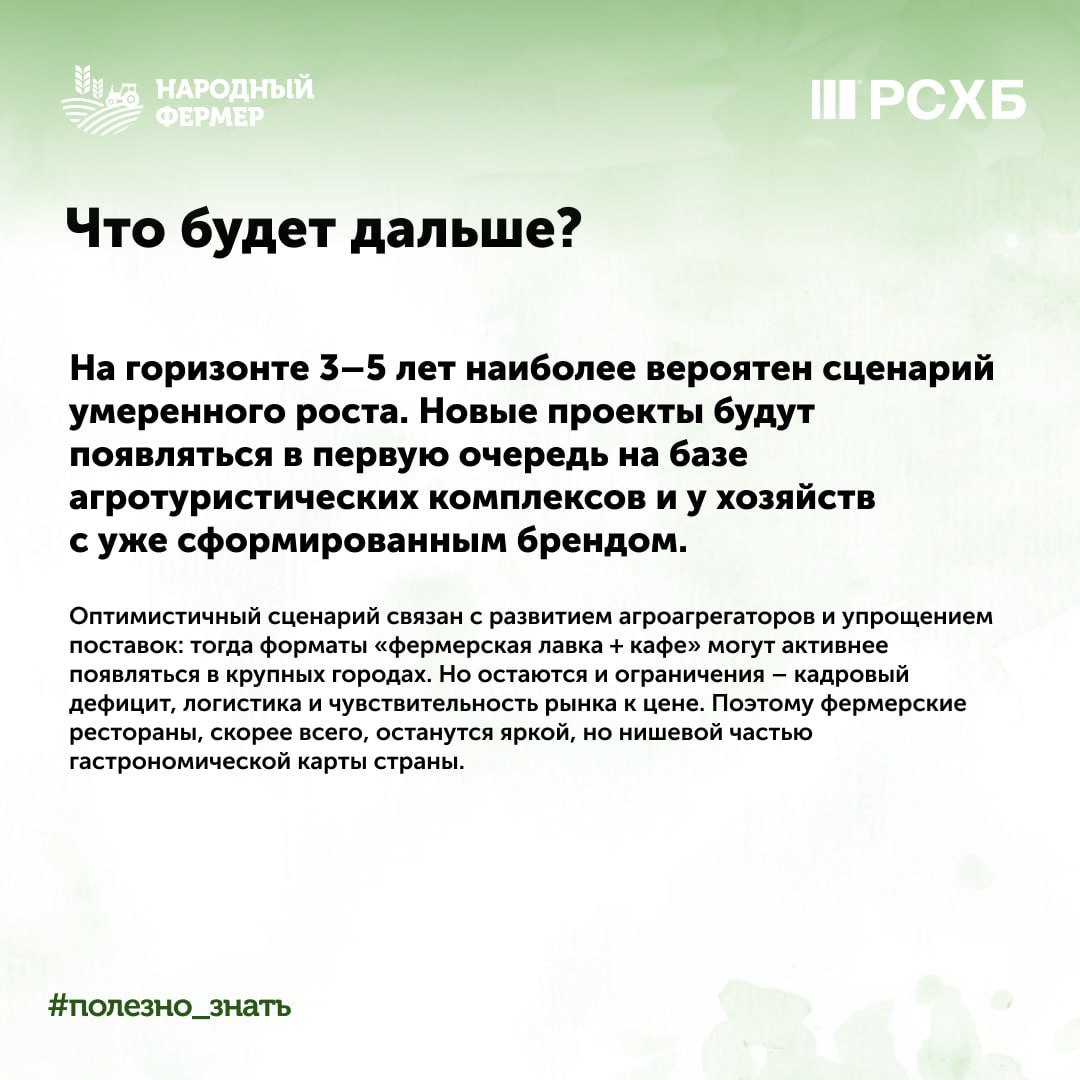 НАРОДНЫЙ
ФЕРМЕР

РСХБ

Что будет дальше?

На горизонте 3–5 лет наиболее вероятен сценарий умеренного роста. Новые проекты будут появляться в первую очередь на базе агротуристических комплексов и у хозяйств с уже сформированным брендом.

Оптимистичный сценарий связан с развитием агроагрегаторов и упрощением поставок: тогда форматы «фермерская лавка + кафе» могут активнее появляться в крупных городах. Но остаются и ограничения – кадровый дефицит, логистика и чувствительность рынка к цене. Поэтому фермерские рестораны, скорее всего, останутся яркой, но нишевой частью гастрономической карты страны.

#полезно_знать